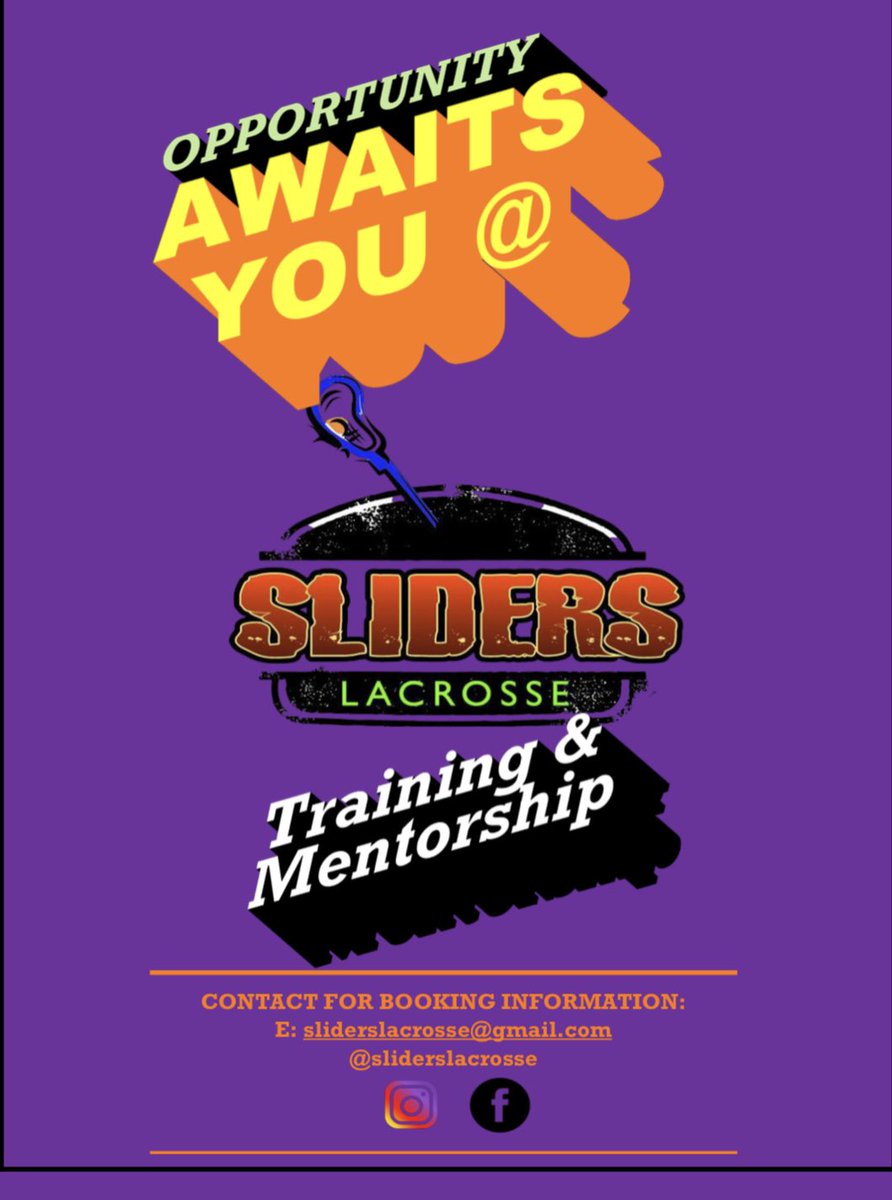 OPPORTUNITY AWAITS YOU @

SLIDERS
LACROSSE

Training & Mentorship

CONTACT FOR BOOKING INFORMATION:
E: sliderslacrosse@gmail.com
@sliderslacrosse